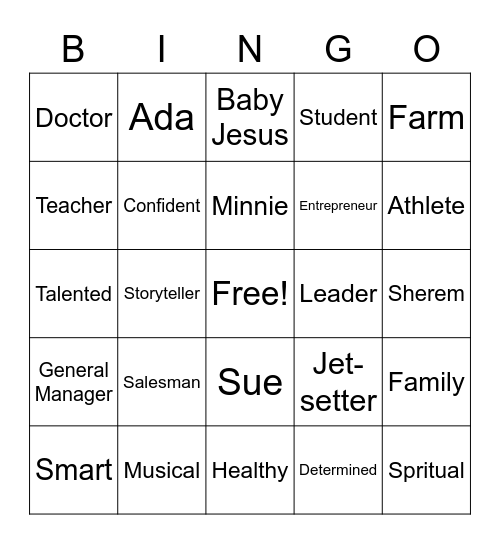 | B | I | N | G | O |
|---|---|---|---|---|
| Doctor | Ada | Baby Jesus | Student | Farm |
| Teacher | Confident | Minnie | Entrepreneur | Athlete |
| Talented | Storyteller | Free! | Leader | Sherem |
| General Manager | Salesman | Sue | Jet-setter | Family |
| Smart | Musical | Healthy | Determined | Spritual |